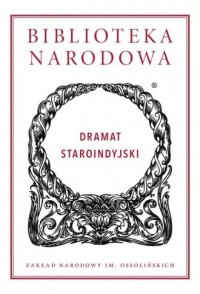 BIBLIOTEKA NARODOWA

®

DRAMAT STAROINDYJSKI

ZAKŁAD NARODOWY IM. OSSOLIŃSKICH